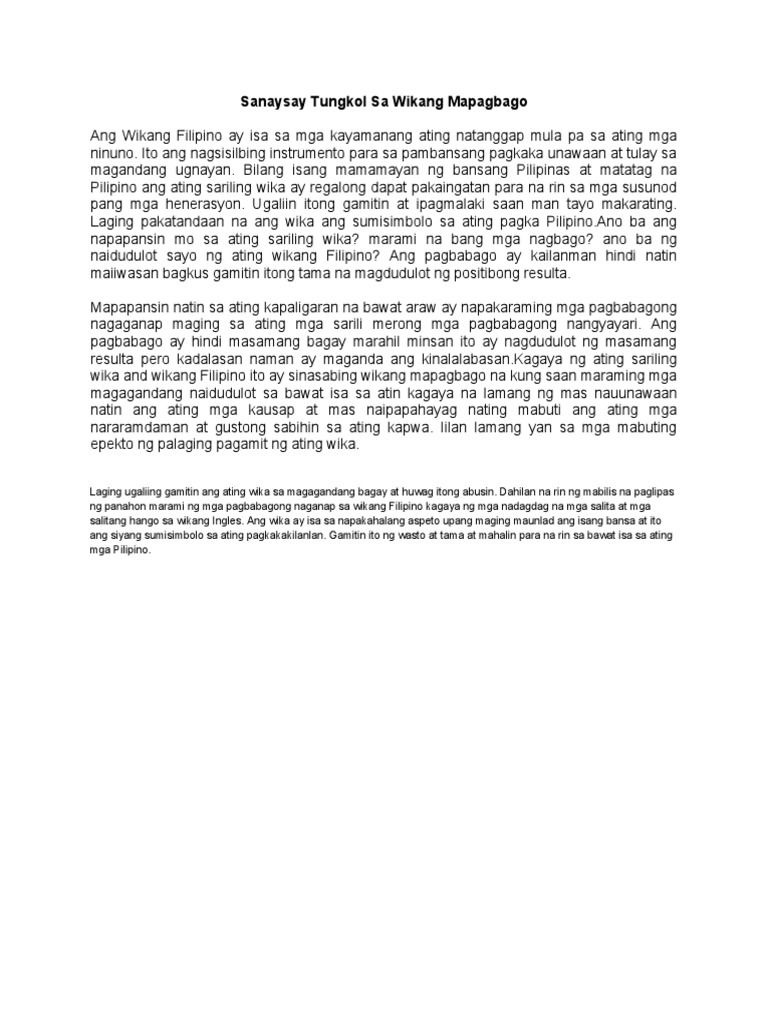 Sanaysay Tungkol Sa Wikang Mapagbago

Ang Wikang Filipino ay isa sa mga kayamanang ating natanggap mula pa sa ating mga ninuno. Ito ang nagsisilbing instrumento para sa pambansang pagkaka unawaan at tulay sa magandang ugnayan. Bilang isang mamamayan ng bansang Pilipinas at matatag na Pilipino ang ating sariling wika ay regalong dapat pakaingatan para na rin sa mga susunod pang mga henerasyon. Ugaliin itong gamitin at ipagmalaki saan man tayo makarating. Laging pakatandaan na ang wika ang sumisimbolo sa ating pagka Pilipino.Ano ba ang napapansin mo sa ating sariling wika? marami na bang mga nagbago? ano ba ng naidudulot sayo ng ating wikang Filipino? Ang pagbabago ay kailanman hindi natin maiiwasan bagkus gamitin itong tama na magdudulot ng positibong resulta.

Mapapansin natin sa ating kapaligaran na bawat araw ay napakaraming mga pagbabagong nagaganap maging sa ating mga sarili merong mga pagbabagong nangyayari. Ang pagbabago ay hindi masamang bagay marahil minsan ito ay nagdudulot ng masamang resulta pero kadalasan naman ay maganda ang kinalalabasan.Kagaya ng ating sariling wika and wikang Filipino ito ay sinasabing wikang mapagbago na kung saan maraming mga magagandang naidudulot sa bawat isa sa atin kagaya na lamang ng mas nauunawaan natin ang ating mga kausap at mas naipapahayag nating mabuti ang ating mga nararamdaman at gustong sabihin sa ating kapwa. Iilan lamang yan sa mga mabuting epekto ng palaging pagamit ng ating wika.

Laging ugaliing gamitin ang ating wika sa magagandang bagay at huwag itong abusin. Dahilan na rin ng mabilis na paglipas ng panahon marami ng mga pagbabagong naganap sa wikang Filipino kagaya ng mga nadagdag na mga salita at mga salitang hango sa wikang Ingles. Ang wika ay isa sa napakahalang aspeto upang maging maunlad ang isang bansa at ito ang siyang sumisimbolo sa ating pagkakakilanlan. Gamitin ito ng wasto at tama at mahalin para na rin sa bawat isa sa ating mga Pilipino.